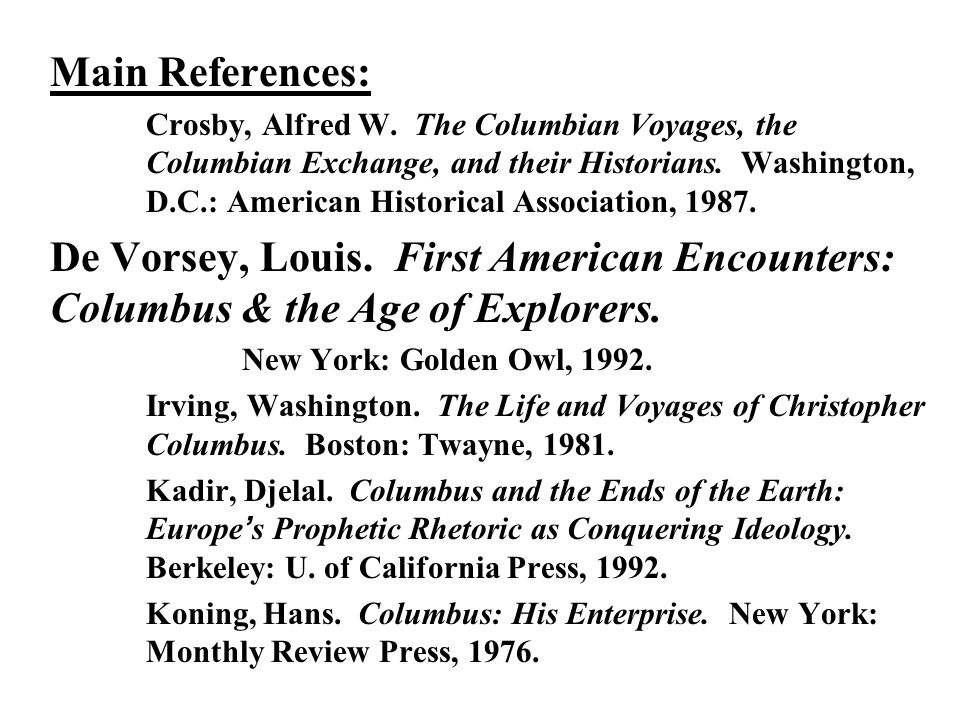 Main References:

Crosby, Alfred W. The Columbian Voyages, the Columbian Exchange, and their Historians. Washington, D.C.: American Historical Association, 1987.

De Vorsey, Louis. First American Encounters: Columbus & the Age of Explorers.

New York: Golden Owl, 1992.

Irving, Washington. The Life and Voyages of Christopher Columbus. Boston: Twayne, 1981.

Kadir, Djelal. Columbus and the Ends of the Earth: Europe's Prophetic Rhetoric as Conquering Ideology. Berkeley: U. of California Press, 1992.

Koning, Hans. Columbus: His Enterprise. New York: Monthly Review Press, 1976.